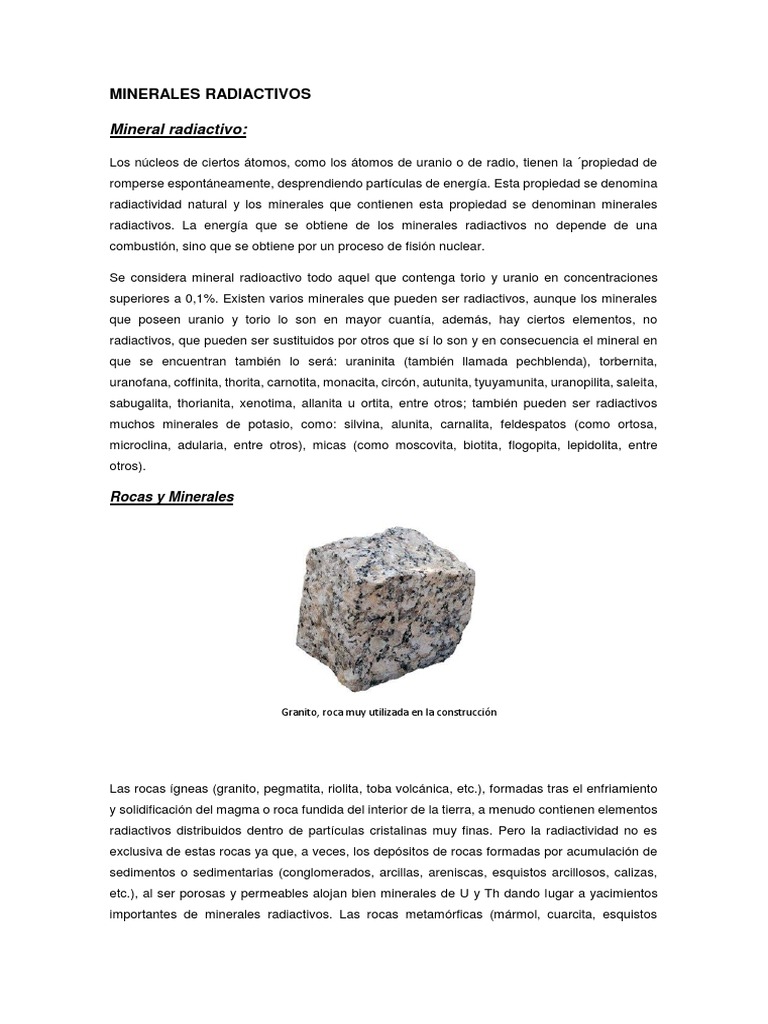 MINERALES RADIACTIVOS

Mineral radiactivo:

Los núcleos de ciertos átomos, como los átomos de uranio o de radio, tienen la ´propiedad de romperse espontáneamente, desprendiendo partículas de energía. Esta propiedad se denomina radiactividad natural y los minerales que contienen esta propiedad se denominan minerales radiactivos. La energía que se obtiene de los minerales radiactivos no depende de una combustión, sino que se obtiene por un proceso de fisión nuclear.

Se considera mineral radioactivo todo aquel que contenga torio y uranio en concentraciones superiores a 0,1%. Existen varios minerales que pueden ser radiactivos, aunque los minerales que poseen uranio y torio lo son en mayor cuantía, además, hay ciertos elementos, no radiactivos, que pueden ser sustituidos por otros que sí lo son y en consecuencia el mineral en que se encuentran también lo será: uraninita (también llamada pechblenda), torbernita, uranofana, coffinita, thorita, carnotita, monacita, circón, autunita, tyuyamunita, uranopilita, saleita, sabugalita, thorianita, xenotima, allanita u ortita, entre otros; también pueden ser radiactivos muchos minerales de potasio, como: silvina, alunita, carnalita, feldespatos (como ortosa, microclina, adularia, entre otros), micas (como moscovita, biotita, flogopita, lepidolita, entre otros).

Rocas y Minerales

Granito, roca muy utilizada en la construcción

Las rocas ígneas (granito, pegmatita, riolita, toba volcánica, etc.), formadas tras el enfriamiento y solidificación del magma o roca fundida del interior de la tierra, a menudo contienen elementos radiactivos distribuidos dentro de partículas cristalinas muy finas. Pero la radiactividad no es exclusiva de estas rocas ya que, a veces, los depósitos de rocas formadas por acumulación de sedimentos o sedimentarias (conglomerados, arcillas, areniscas, esquistos arcillosos, calizas, etc.), al ser porosas y permeables alojan bien minerales de U y Th dando lugar a yacimientos importantes de minerales radiactivos. Las rocas metamórficas (mármol, cuarcita, esquistos